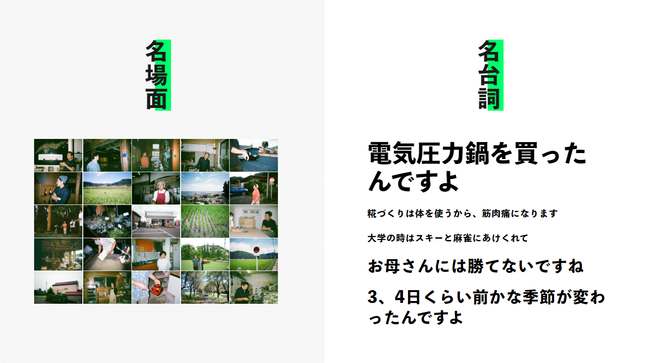 名場面

名台詞

電気圧力鍋を買ったんですよ

糀づくりは体を使うから、筋肉痛になります

大学の時はスキーと麻雀にあけくれて

お母さんには勝てないですね

3、4日くらい前かな季節が変わったんですよ